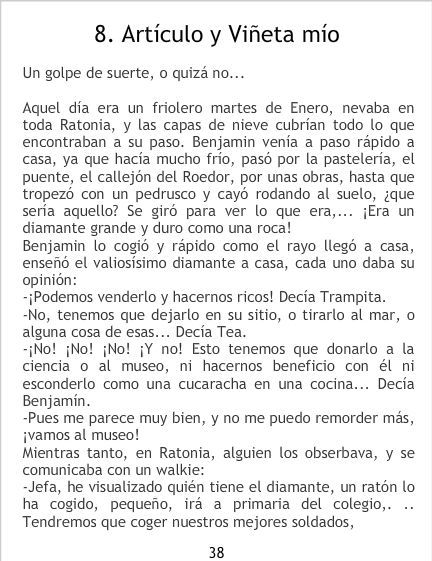 8. Artículo y Viñeta mío

Un golpe de suerte, o quizá no...

Aquel día era un friolero martes de Enero, nevaba en toda Ratonia, y las capas de nieve cubrían todo lo que encontraban a su paso. Benjamin venía a paso rápido a casa, ya que hacía mucho frío, pasó por la pastelería, el puente, el callejón del Roedor, por unas obras, hasta que tropezó con un pedrusco y cayó rodando al suelo, ¿que sería aquello? Se giró para ver lo que era,... ¡Era un diamante grande y duro como una roca!
Benjamin lo cogió y rápido como el rayo llegó a casa, enseñó el valiosísimo diamante a casa, cada uno daba su opinión:
-¡Podemos venderlo y hacernos ricos! Decía Trampita.
-No, tenemos que dejarlo en su sitio, o tirarlo al mar, o alguna cosa de esas... Decía Tea.
-¡No! ¡No! ¡No! ¡Y no! Esto tenemos que donarlo a la ciencia o al museo, ni hacernos beneficio con él ni esconderlo como una cucaracha en una cocina... Decía Benjamín.
-Pues me parece muy bien, y no me puedo remorder más, ¡vamos al museo!
Mientras tanto, en Ratonia, alguien los obserbava, y se comunicaba con un walkie:
-Jefa, he visualizado quién tiene el diamante, un ratón lo ha cogido, pequeño, irá a primaria del colegio,. .. Tendremos que coger nuestros mejores soldados,

38